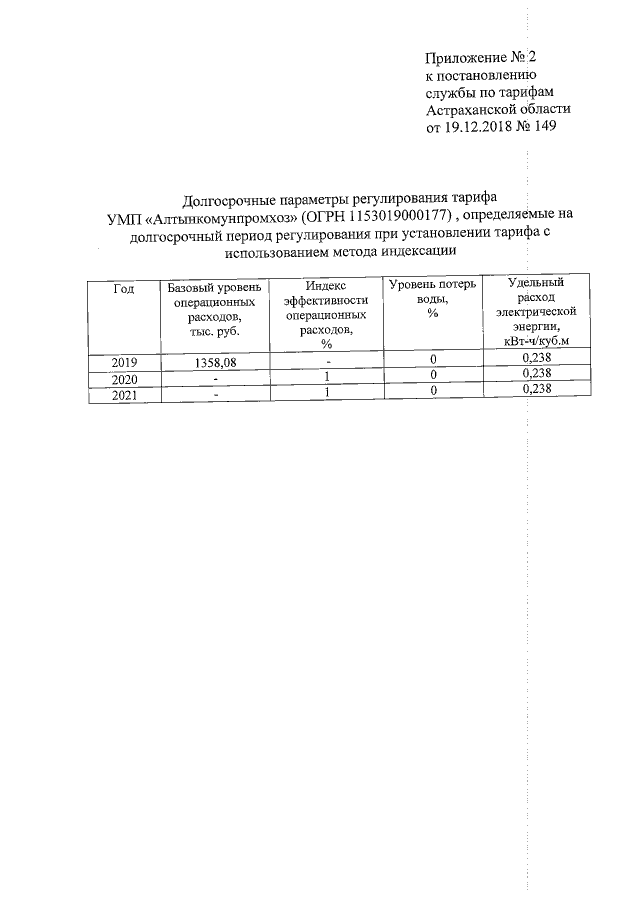 Приложение № 2
к постановлению
службы по тарифам
Астраханской области
от 19.12.2018 № 149

Долгосрочные параметры регулирования тарифа УМП «Алтынкомунпромхоз» (ОГРН 1153019000177) , определяемые на долгосрочный период регулирования при установлении тарифа с использованием метода индексации

| Год | Базовый уровень операционных расходов, тыс. руб. | Индекс эффективности операционных расходов, % | Уровень потерь воды, % | Удельный расход электрической энергии, кВт-ч/куб.м |
|---|---|---|---|---|
| 2019 | 1358,08 | - | 0 | 0,238 |
| 2020 | - | 1 | 0 | 0,238 |
| 2021 | - | 1 | 0 | 0,238 |